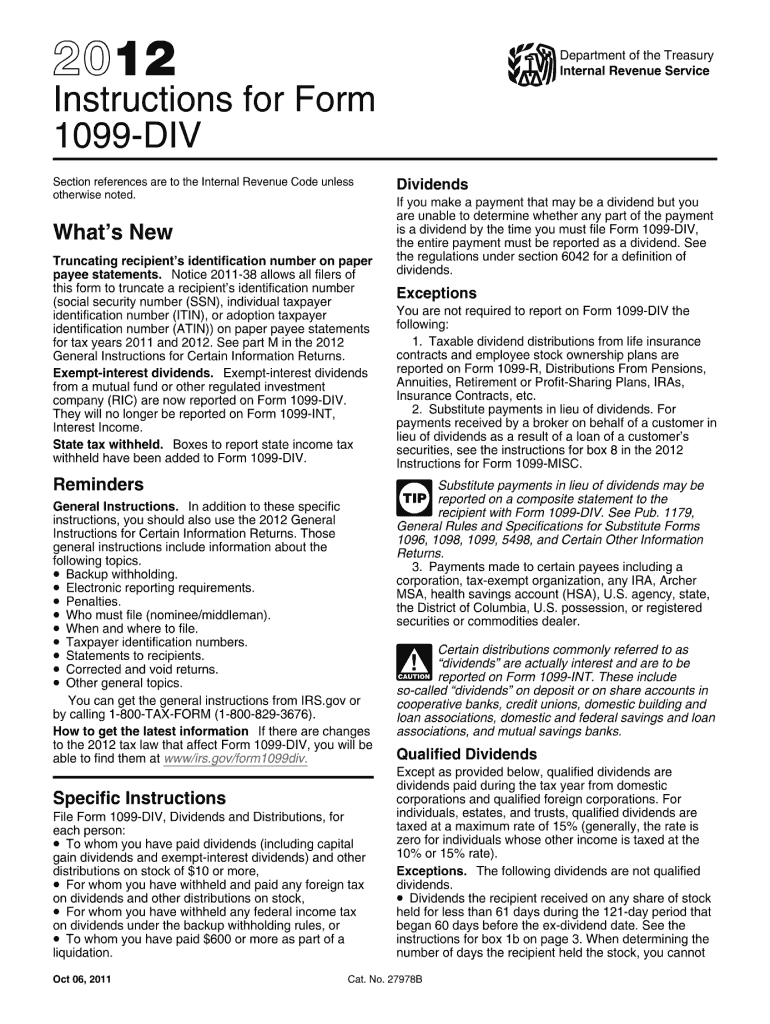 2012

Department of the Treasury
Internal Revenue Service

Instructions for Form 1099-DIV

Section references are to the Internal Revenue Code unless otherwise noted.

What's New

Truncating recipient's identification number on paper payee statements. Notice 2011-38 allows all filers of this form to truncate a recipient's identification number (social security number (SSN), individual taxpayer identification number (ITIN), or adoption taxpayer identification number (ATIN)) on paper payee statements for tax years 2011 and 2012. See part M in the 2012 General Instructions for Certain Information Returns.

Exempt-interest dividends. Exempt-interest dividends from a mutual fund or other regulated investment company (RIC) are now reported on Form 1099-DIV. They will no longer be reported on Form 1099-INT, Interest Income.

State tax withheld. Boxes to report state income tax withheld have been added to Form 1099-DIV.

Reminders

General Instructions. In addition to these specific instructions, you should also use the 2012 General Instructions for Certain Information Returns. Those general instructions include information about the following topics.
• Backup withholding.
• Electronic reporting requirements.
• Penalties.
• Who must file (nominee/middleman).
• When and where to file.
• Taxpayer identification numbers.
• Statements to recipients.
• Corrected and void returns.
• Other general topics.

You can get the general instructions from IRS.gov or by calling 1-800-TAX-FORM (1-800-829-3676).

How to get the latest information If there are changes to the 2012 tax law that affect Form 1099-DIV, you will be able to find them at www/irs.gov/form1099div.

Specific Instructions

File Form 1099-DIV, Dividends and Distributions, for each person:
• To whom you have paid dividends (including capital gain dividends and exempt-interest dividends) and other distributions on stock of $10 or more,
• For whom you have withheld and paid any foreign tax on dividends and other distributions on stock,
• For whom you have withheld any federal income tax on dividends under the backup withholding rules, or
• To whom you have paid $600 or more as part of a liquidation.

Dividends

If you make a payment that may be a dividend but you are unable to determine whether any part of the payment is a dividend by the time you must file Form 1099-DIV, the entire payment must be reported as a dividend. See the regulations under section 6042 for a definition of dividends.

Exceptions

You are not required to report on Form 1099-DIV the following:
1. Taxable dividend distributions from life insurance contracts and employee stock ownership plans are reported on Form 1099-R, Distributions From Pensions, Annuities, Retirement or Profit-Sharing Plans, IRAs, Insurance Contracts, etc.
2. Substitute payments in lieu of dividends. For payments received by a broker on behalf of a customer in lieu of dividends as a result of a loan of a customer's securities, see the instructions for box 8 in the 2012 Instructions for Form 1099-MISC.

TIP Substitute payments in lieu of dividends may be reported on a composite statement to the recipient with Form 1099-DIV. See Pub. 1179, General Rules and Specifications for Substitute Forms 1096, 1098, 1099, 5498, and Certain Other Information Returns.

3. Payments made to certain payees including a corporation, tax-exempt organization, any IRA, Archer MSA, health savings account (HSA), U.S. agency, state, the District of Columbia, U.S. possession, or registered securities or commodities dealer.

CAUTION Certain distributions commonly referred to as "dividends" are actually interest and are to be reported on Form 1099-INT. These include so-called "dividends" on deposit or on share accounts in cooperative banks, credit unions, domestic building and loan associations, domestic and federal savings and loan associations, and mutual savings banks.

Qualified Dividends

Except as provided below, qualified dividends are dividends paid during the tax year from domestic corporations and qualified foreign corporations. For individuals, estates, and trusts, qualified dividends are taxed at a maximum rate of 15% (generally, the rate is zero for individuals whose other income is taxed at the 10% or 15% rate).

Exceptions. The following dividends are not qualified dividends.
• Dividends the recipient received on any share of stock held for less than 61 days during the 121-day period that began 60 days before the ex-dividend date. See the instructions for box 1b on page 3. When determining the number of days the recipient held the stock, you cannot

Oct 06, 2011

Cat. No. 27978B